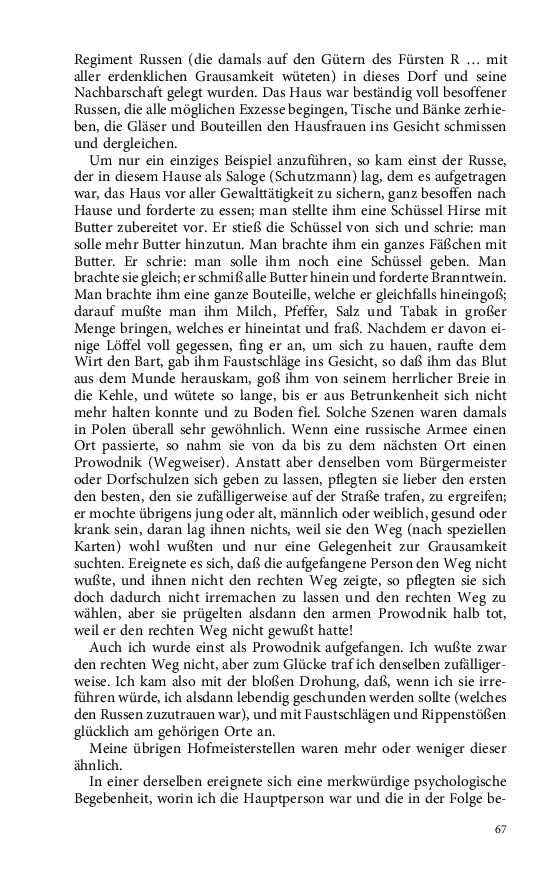 Regiment Russen (die damals auf den Gütern des Fürsten R … mit aller erdenklichen Grausamkeit wüteten) in dieses Dorf und seine Nachbarschaft gelegt wurden. Das Haus war beständig voll besoffener Russen, die alle möglichen Exzesse begingen, Tische und Bänke zerhieben, die Gläser und Bouteillen den Hausfrauen ins Gesicht schmissen und dergleichen.

Um nur ein einziges Beispiel anzuführen, so kam einst der Russe, der in diesem Hause als Saloge (Schutzmann) lag, dem es aufgetragen war, das Haus vor aller Gewalttätigkeit zu sichern, ganz besoffen nach Hause und forderte zu essen; man stellte ihm eine Schüssel Hirse mit Butter zubereitet vor. Er stieß die Schüssel von sich und schrie: man solle mehr Butter hinzutun. Man brachte ihm ein ganzes Fäßchen mit Butter. Er schrie: man solle ihm noch eine Schüssel geben. Man brachte sie gleich; er schmiß alle Butter hinein und forderte Branntwein. Man brachte ihm eine ganze Bouteille, welche er gleichfalls hineingoß; darauf mußte man ihm Milch, Pfeffer, Salz und Tabak in großer Menge bringen, welches er hineintat und fraß. Nachdem er davon einige Löffel voll gegessen, fing er an, um sich zu hauen, raufte dem Wirt den Bart, gab ihm Faustschläge ins Gesicht, so daß ihm das Blut aus dem Munde herauskam, goß ihm von seinem herrlicher Breie in die Kehle, und wütete so lange, bis er aus Betrunkenheit sich nicht mehr halten konnte und zu Boden fiel. Solche Szenen waren damals in Polen überall sehr gewöhnlich. Wenn eine russische Armee einen Ort passierte, so nahm sie von da bis zu dem nächsten Ort einen Prowodnik (Wegweiser). Anstatt aber denselben vom Bürgermeister oder Dorfschulzen sich geben zu lassen, pflegten sie lieber den ersten den besten, den sie zufälligerweise auf der Straße trafen, zu ergreifen; er mochte übrigens jung oder alt, männlich oder weiblich, gesund oder krank sein, daran lag ihnen nichts, weil sie den Weg (nach speziellen Karten) wohl wußten und nur eine Gelegenheit zur Grausamkeit suchten. Ereignete es sich, daß die aufgefangene Person den Weg nicht wußte, und ihnen nicht den rechten Weg zeigte, so pflegten sie sich doch dadurch nicht irremachen zu lassen und den rechten Weg zu wählen, aber sie prügelten alsdann den armen Prowodnik halb tot, weil er den rechten Weg nicht gewußt hatte!

Auch ich wurde einst als Prowodnik aufgefangen. Ich wußte zwar den rechten Weg nicht, aber zum Glücke traf ich denselben zufälligerweise. Ich kam also mit der bloßen Drohung, daß, wenn ich sie irreführen würde, ich alsdann lebendig geschunden werden sollte (welches den Russen zuzutrauen war), und mit Faustschlägen und Rippenstößen glücklich am gehörigen Orte an.

Meine übrigen Hofmeisterstellen waren mehr oder weniger dieser ähnlich.

In einer derselben ereignete sich eine merkwürdige psychologische Begebenheit, worin ich die Hauptperson war und die in der Folge be-

67